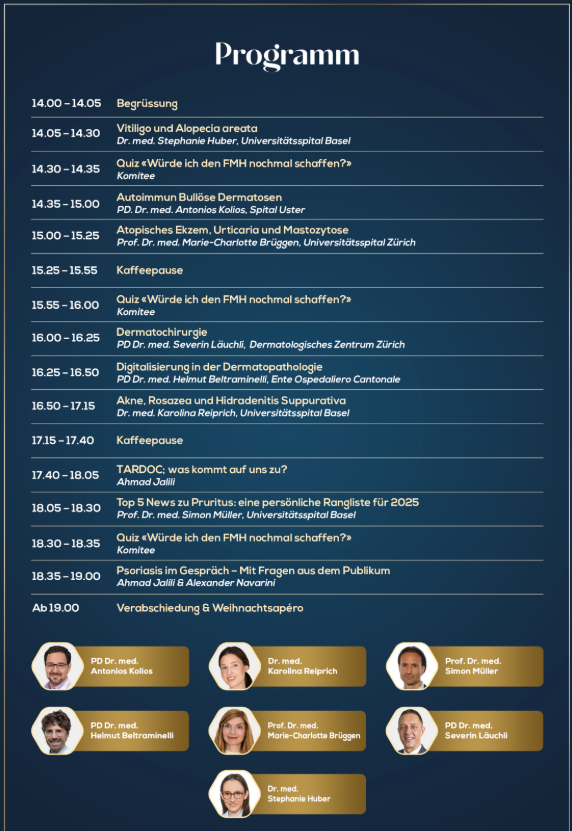 Programm

14.00 – 14.05 Begrüssung

14.05 – 14.30 Vitiligo und Alopecia areata
Dr. med. Stephanie Huber, Universitätsspital Basel

14.30 – 14.35 Quiz «Würde ich den FMH nochmal schaffen?»
Komitee

14.35 – 15.00 Autoimmun Bullöse Dermatosen
PD. Dr. med. Antonios Kolios, Spital Uster

15.00 – 15.25 Atopisches Ekzem, Urticaria und Mastozytose
Prof. Dr. med. Marie-Charlotte Brüggen, Universitätsspital Zürich

15.25 – 15.55 Kaffeepause

15.55 – 16.00 Quiz «Würde ich den FMH nochmal schaffen?»
Komitee

16.00 – 16.25 Dermatochirurgie
PD Dr. med. Severin Läuchli, Dermatologisches Zentrum Zürich

16.25 – 16.50 Digitalisierung in der Dermatopathologie
PD Dr. med. Helmut Beltraminelli, Ente Ospedaliero Cantonale

16.50 – 17.15 Akne, Rosazea und Hidradenitis Suppurativa
Dr. med. Karolina Reiprich, Universitätsspital Basel

17.15 – 17.40 Kaffeepause

17.40 – 18.05 TARDOC; was kommt auf uns zu?
Ahmad Jalili

18.05 – 18.30 Top 5 News zu Pruritus: eine persönliche Rangliste für 2025
Prof. Dr. med. Simon Müller, Universitätsspital Basel

18.30 – 18.35 Quiz «Würde ich den FMH nochmal schaffen?»
Komitee

18.35 – 19.00 Psoriasis im Gespräch – Mit Fragen aus dem Publikum
Ahmad Jalili & Alexander Navarini

Ab 19.00 Verabschiedung & Weihnachtsapéro

PD Dr. med.
Antonios Kolios

Dr. med.
Karolina Reiprich

Prof. Dr. med.
Simon Müller

PD Dr. med.
Helmut Beltraminelli

Prof. Dr. med.
Marie-Charlotte Brüggen

PD Dr. med.
Severin Läuchli

Dr. med.
Stephanie Huber